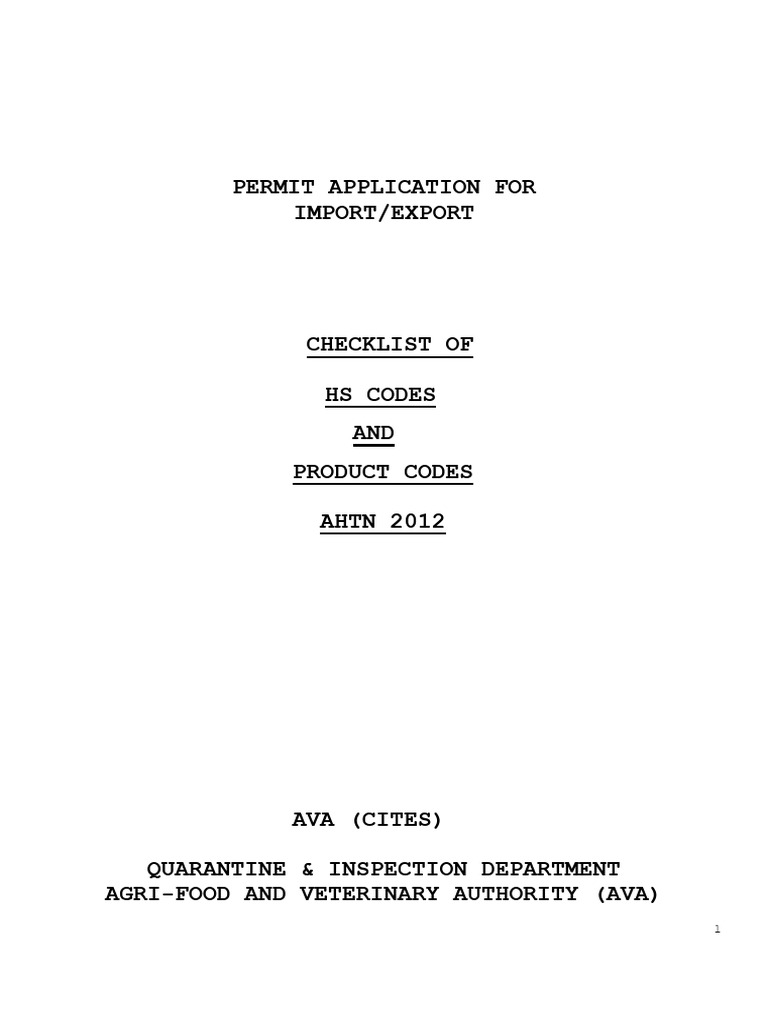 PERMIT APPLICATION FOR IMPORT/EXPORT

CHECKLIST OF

HS CODES

AND

PRODUCT CODES

AHTN 2012

AVA (CITES)

QUARANTINE & INSPECTION DEPARTMENT
AGRI-FOOD AND VETERINARY AUTHORITY (AVA)

1